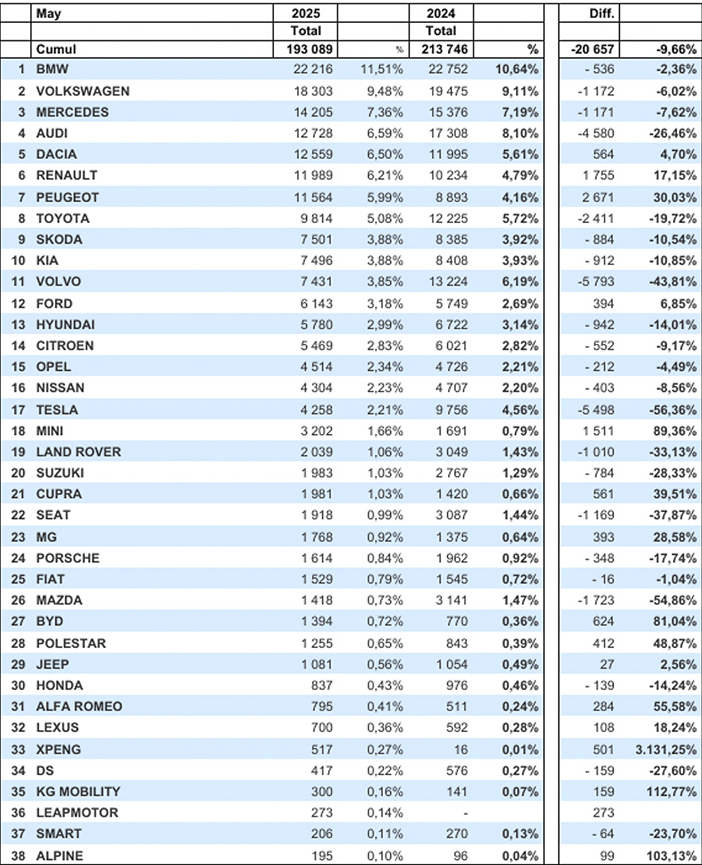 |  | May | 2025 |  | 2024 |  | Diff. |  |
|---|---|---|---|---|---|---|---|
|  |  | Total |  | Total |  |  |  |
|  | Cumul | 193 089 | % | 213 746 | % | -20 657 | -9,66% |
| 1 | BMW | 22 216 | 11,51% | 22 752 | 10,64% | - 536 | -2,36% |
| 2 | VOLKSWAGEN | 18 303 | 9,48% | 19 475 | 9,11% | -1 172 | -6,02% |
| 3 | MERCEDES | 14 205 | 7,36% | 15 376 | 7,19% | -1 171 | -7,62% |
| 4 | AUDI | 12 728 | 6,59% | 17 308 | 8,10% | -4 580 | -26,46% |
| 5 | DACIA | 12 559 | 6,50% | 11 995 | 5,61% | 564 | 4,70% |
| 6 | RENAULT | 11 989 | 6,21% | 10 234 | 4,79% | 1 755 | 17,15% |
| 7 | PEUGEOT | 11 564 | 5,99% | 8 893 | 4,16% | 2 671 | 30,03% |
| 8 | TOYOTA | 9 814 | 5,08% | 12 225 | 5,72% | -2 411 | -19,72% |
| 9 | SKODA | 7 501 | 3,88% | 8 385 | 3,92% | - 884 | -10,54% |
| 10 | KIA | 7 496 | 3,88% | 8 408 | 3,93% | - 912 | -10,85% |
| 11 | VOLVO | 7 431 | 3,85% | 13 224 | 6,19% | -5 793 | -43,81% |
| 12 | FORD | 6 143 | 3,18% | 5 749 | 2,69% | 394 | 6,85% |
| 13 | HYUNDAI | 5 780 | 2,99% | 6 722 | 3,14% | - 942 | -14,01% |
| 14 | CITROEN | 5 469 | 2,83% | 6 021 | 2,82% | - 552 | -9,17% |
| 15 | OPEL | 4 514 | 2,34% | 4 726 | 2,21% | - 212 | -4,49% |
| 16 | NISSAN | 4 304 | 2,23% | 4 707 | 2,20% | - 403 | -8,56% |
| 17 | TESLA | 4 258 | 2,21% | 9 756 | 4,56% | -5 498 | -56,36% |
| 18 | MINI | 3 202 | 1,66% | 1 691 | 0,79% | 1 511 | 89,36% |
| 19 | LAND ROVER | 2 039 | 1,06% | 3 049 | 1,43% | -1 010 | -33,13% |
| 20 | SUZUKI | 1 983 | 1,03% | 2 767 | 1,29% | - 784 | -28,33% |
| 21 | CUPRA | 1 981 | 1,03% | 1 420 | 0,66% | 561 | 39,51% |
| 22 | SEAT | 1 918 | 0,99% | 3 087 | 1,44% | -1 169 | -37,87% |
| 23 | MG | 1 768 | 0,92% | 1 375 | 0,64% | 393 | 28,58% |
| 24 | PORSCHE | 1 614 | 0,84% | 1 962 | 0,92% | - 348 | -17,74% |
| 25 | FIAT | 1 529 | 0,79% | 1 545 | 0,72% | - 16 | -1,04% |
| 26 | MAZDA | 1 418 | 0,73% | 3 141 | 1,47% | -1 723 | -54,86% |
| 27 | BYD | 1 394 | 0,72% | 770 | 0,36% | 624 | 81,04% |
| 28 | POLESTAR | 1 255 | 0,65% | 843 | 0,39% | 412 | 48,87% |
| 29 | JEEP | 1 081 | 0,56% | 1 054 | 0,49% | 27 | 2,56% |
| 30 | HONDA | 837 | 0,43% | 976 | 0,46% | - 139 | -14,24% |
| 31 | ALFA ROMEO | 795 | 0,41% | 511 | 0,24% | 284 | 55,58% |
| 32 | LEXUS | 700 | 0,36% | 592 | 0,28% | 108 | 18,24% |
| 33 | XPENG | 517 | 0,27% | 16 | 0,01% | 501 | 3.131,25% |
| 34 | DS | 417 | 0,22% | 576 | 0,27% | - 159 | -27,60% |
| 35 | KG MOBILITY | 300 | 0,16% | 141 | 0,07% | 159 | 112,77% |
| 36 | LEAPMOTOR | 273 | 0,14% | - |  | 273 |  |
| 37 | SMART | 206 | 0,11% | 270 | 0,13% | - 64 | -23,70% |
| 38 | ALPINE | 195 | 0,10% | 96 | 0,04% | 99 | 103,13% |